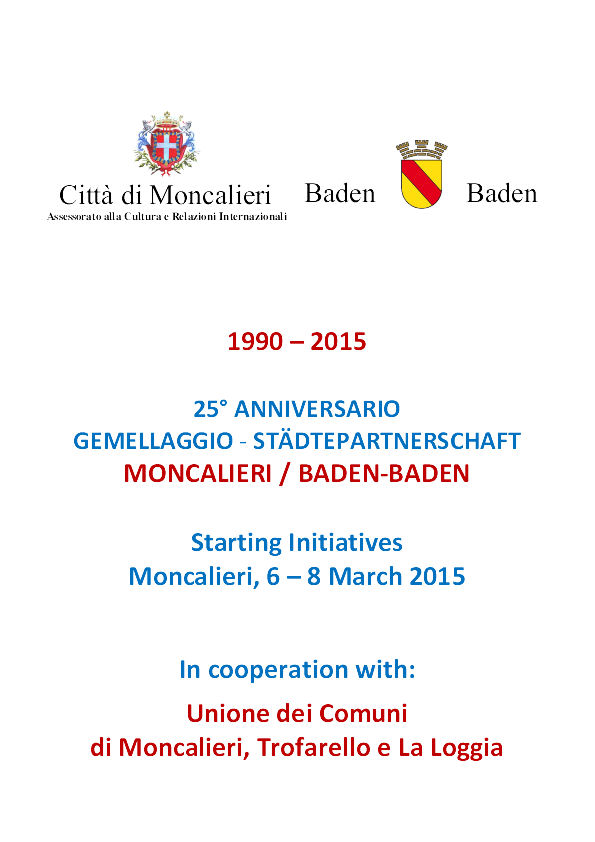 Città di Moncalieri
Assessorato alla Cultura e Relazioni Internazionali

Baden Baden

1990 – 2015

25° ANNIVERSARIO
GEMELLAGGIO - STÄDTEPARTNERSCHAFT
MONCALIERI / BADEN-BADEN

Starting Initiatives
Moncalieri, 6 – 8 March 2015

In cooperation with:

Unione dei Comuni
di Moncalieri, Trofarello e La Loggia